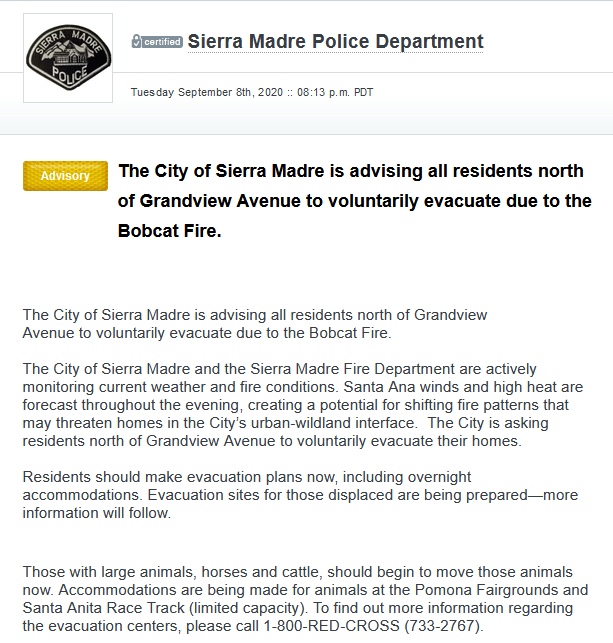 SIERRA MADRE
POLICE

certified Sierra Madre Police Department

Tuesday September 8th, 2020 :: 08:13 p.m. PDT

Advisory

The City of Sierra Madre is advising all residents north of Grandview Avenue to voluntarily evacuate due to the Bobcat Fire.

The City of Sierra Madre is advising all residents north of Grandview Avenue to voluntarily evacuate due to the Bobcat Fire.

The City of Sierra Madre and the Sierra Madre Fire Department are actively monitoring current weather and fire conditions. Santa Ana winds and high heat are forecast throughout the evening, creating a potential for shifting fire patterns that may threaten homes in the City's urban-wildland interface. The City is asking residents north of Grandview Avenue to voluntarily evacuate their homes.

Residents should make evacuation plans now, including overnight accommodations. Evacuation sites for those displaced are being prepared—more information will follow.

Those with large animals, horses and cattle, should begin to move those animals now. Accommodations are being made for animals at the Pomona Fairgrounds and Santa Anita Race Track (limited capacity). To find out more information regarding the evacuation centers, please call 1-800-RED-CROSS (733-2767).